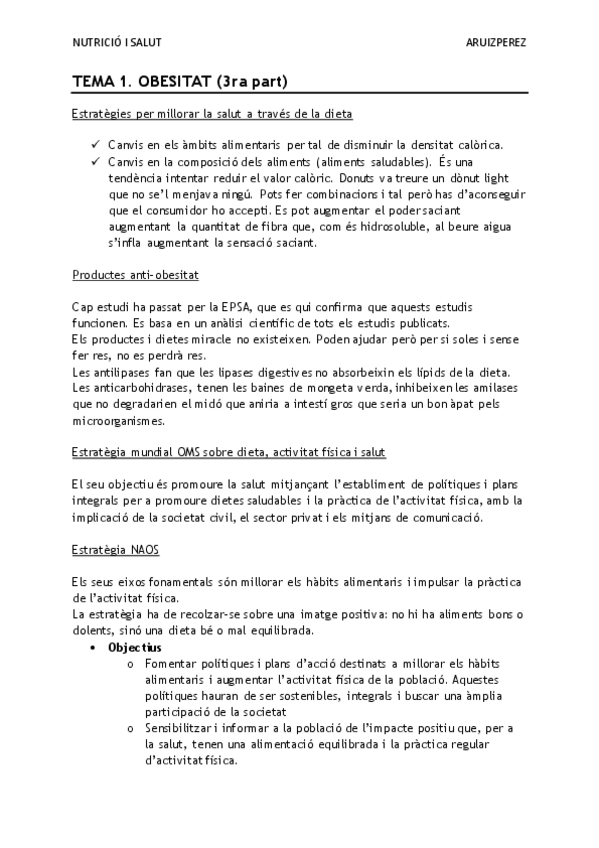 NUTRICIÓ I SALUT

ARUIZPEREZ

TEMA 1. OBESITAT (3ra part)

Estratègies per millorar la salut a través de la dieta

✓ Canvis en els àmbits alimentaris per tal de disminuir la densitat calòrica.
✓ Canvis en la composició dels aliments (aliments saludables). És una tendència intentar reduir el valor calòric. Donuts va treure un dònut light que no se'l menjava ningú. Pots fer combinacions i tal però has d'aconseguir que el consumidor ho accepti. Es pot augmentar el poder saciant augmentant la quantitat de fibra que, com és hidrosoluble, al beure aigua s'infla augmentant la sensació saciant.

Productes anti-obesitat

Cap estudi ha passat per la EPSA, que es qui confirma que aquests estudis funcionen. Es basa en un anàlisi científic de tots els estudis publicats.
Els productes i dietes miracle no existeixen. Poden ajudar però per si soles i sense fer res, no es perdrà res.
Les antilipases fan que les lipases digestives no absorbeixin els lípids de la dieta.
Les anticarbohidrases, tenen les baines de mongeta verda, inhibeixen les amilases que no degradarien el midó que aniria a intestí gros que seria un bon àpat pels microorganismes.

Estratègia mundial OMS sobre dieta, activitat física i salut

El seu objectiu és promoure la salut mitjançant l'establiment de polítiques i plans integrals per a promoure dietes saludables i la pràctica de l'activitat física, amb la implicació de la societat civil, el sector privat i els mitjans de comunicació.

Estratègia NAOS

Els seus eixos fonamentals són millorar els hàbits alimentaris i impulsar la pràctica de l'activitat física.
La estratègia ha de recolzar-se sobre una imatge positiva: no hi ha aliments bons o dolents, sinó una dieta bé o mal equilibrada.
• Objectius
o Fomentar polítiques i plans d'acció destinats a millorar els hàbits alimentaris i augmentar l'activitat física de la població. Aquestes polítiques hauran de ser sostenibles, integrals i buscar una àmplia participació de la societat
o Sensibilitzar i informar a la població de l'impacte positiu que, per a la salut, tenen una alimentació equilibrada i la pràctica regular d'activitat física.